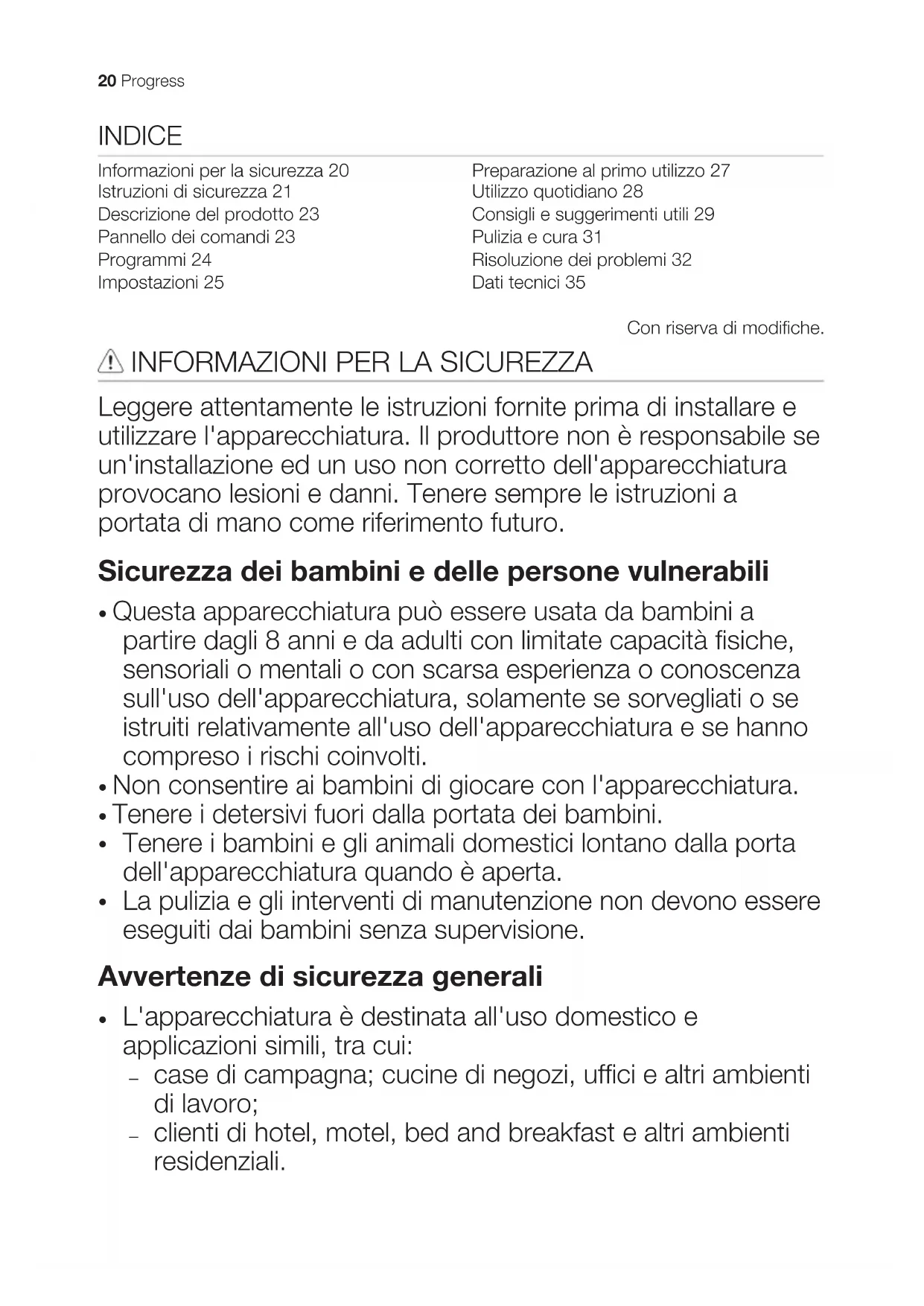 20 Progress

INDICE

Informazioni per la sicurezza 20
Istruzioni di sicurezza 21
Descrizione del prodotto 23
Pannello dei comandi 23
Programmi 24
Impostazioni 25

Preparazione al primo utilizzo 27
Utilizzo quotidiano 28
Consigli e suggerimenti utili 29
Pulizia e cura 31
Risoluzione dei problemi 32
Dati tecnici 35

Con riserva di modifiche.

INFORMAZIONI PER LA SICUREZZA

Leggere attentamente le istruzioni fornite prima di installare e utilizzare l'apparecchiatura. Il produttore non è responsabile se un'installazione ed un uso non corretto dell'apparecchiatura provocano lesioni e danni. Tenere sempre le istruzioni a portata di mano come riferimento futuro.

Sicurezza dei bambini e delle persone vulnerabili

• Questa apparecchiatura può essere usata da bambini a partire dagli 8 anni e da adulti con limitate capacità fisiche, sensoriali o mentali o con scarsa esperienza o conoscenza sull'uso dell'apparecchiatura, solamente se sorvegliati o se istruiti relativamente all'uso dell'apparecchiatura e se hanno compreso i rischi coinvolti.
• Non consentire ai bambini di giocare con l'apparecchiatura.
• Tenere i detersivi fuori dalla portata dei bambini.
• Tenere i bambini e gli animali domestici lontano dalla porta dell'apparecchiatura quando è aperta.
• La pulizia e gli interventi di manutenzione non devono essere eseguiti dai bambini senza supervisione.

Avvertenze di sicurezza generali

• L'apparecchiatura è destinata all'uso domestico e applicazioni simili, tra cui:
– case di campagna; cucine di negozi, uffici e altri ambienti di lavoro;
– clienti di hotel, motel, bed and breakfast e altri ambienti residenziali.